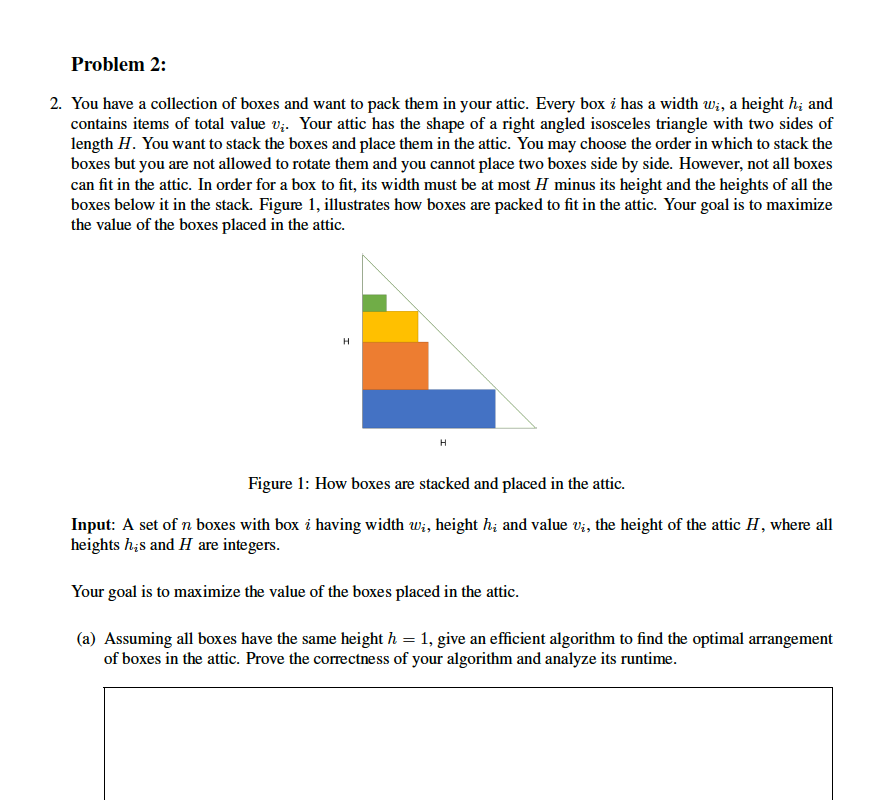 Problem 2:

2. You have a collection of boxes and want to pack them in your attic. Every box $i$ has a width $w_i$, a height $h_i$ and contains items of total value $v_i$. Your attic has the shape of a right angled isosceles triangle with two sides of length $H$. You want to stack the boxes and place them in the attic. You may choose the order in which to stack the boxes but you are not allowed to rotate them and you cannot place two boxes side by side. However, not all boxes can fit in the attic. In order for a box to fit, its width must be at most $H$ minus its height and the heights of all the boxes below it in the stack. Figure 1, illustrates how boxes are packed to fit in the attic. Your goal is to maximize the value of the boxes placed in the attic.

H

H

Figure 1: How boxes are stacked and placed in the attic.

Input: A set of $n$ boxes with box $i$ having width $w_i$, height $h_i$ and value $v_i$, the height of the attic $H$, where all heights $h_i$s and $H$ are integers.

Your goal is to maximize the value of the boxes placed in the attic.

(a) Assuming all boxes have the same height $h = 1$, give an efficient algorithm to find the optimal arrangement of boxes in the attic. Prove the correctness of your algorithm and analyze its runtime.